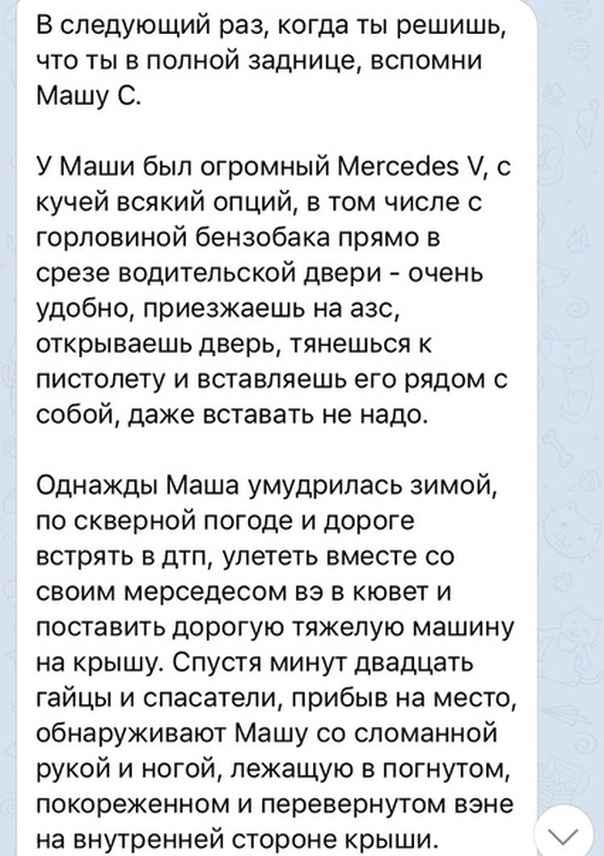 В следующий раз, когда ты решишь, что ты в полной заднице, вспомни Машу С.

У Маши был огромный Mercedes V, с кучей всякий опций, в том числе с горловиной бензобака прямо в срезе водительской двери - очень удобно, приезжаешь на азс, открываешь дверь, тянешься к пистолету и вставляешь его рядом с собой, даже вставать не надо.

Однажды Маша умудрилась зимой, по скверной погоде и дороге встрять в дтп, улететь вместе со своим мерседесом вэ в кювет и поставить дорогую тяжелую машину на крышу. Спустя минут двадцать гайцы и спасатели, прибыв на место, обнаруживают Машу со сломанной рукой и ногой, лежащую в погнутом, покореженном и перевернутом вэне на внутренней стороне крыши.